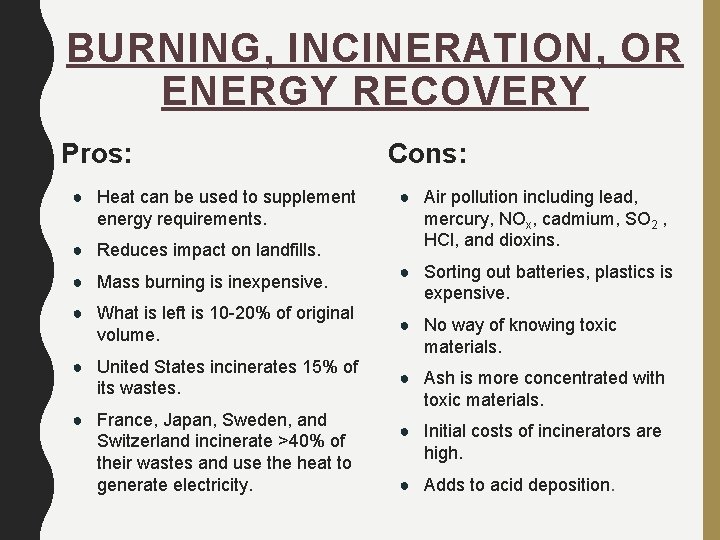 BURNING, INCINERATION, OR ENERGY RECOVERY

Pros:

• Heat can be used to supplement energy requirements.
• Reduces impact on landfills.
• Mass burning is inexpensive.
• What is left is 10-20% of original volume.
• United States incinerates 15% of its wastes.
• France, Japan, Sweden, and Switzerland incinerate >40% of their wastes and use the heat to generate electricity.

Cons:

• Air pollution including lead, mercury, $NO_x$, cadmium, $SO_2$ , HCl, and dioxins.
• Sorting out batteries, plastics is expensive.
• No way of knowing toxic materials.
• Ash is more concentrated with toxic materials.
• Initial costs of incinerators are high.
• Adds to acid deposition.